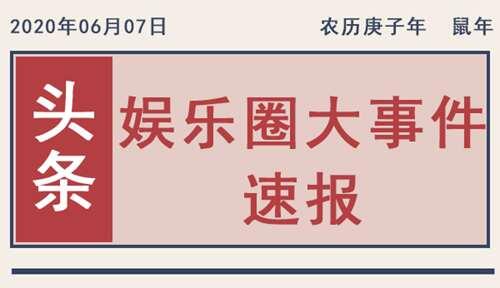 2020年06月07日 农历庚子年 鼠年

头条

娱乐圈大事件速报